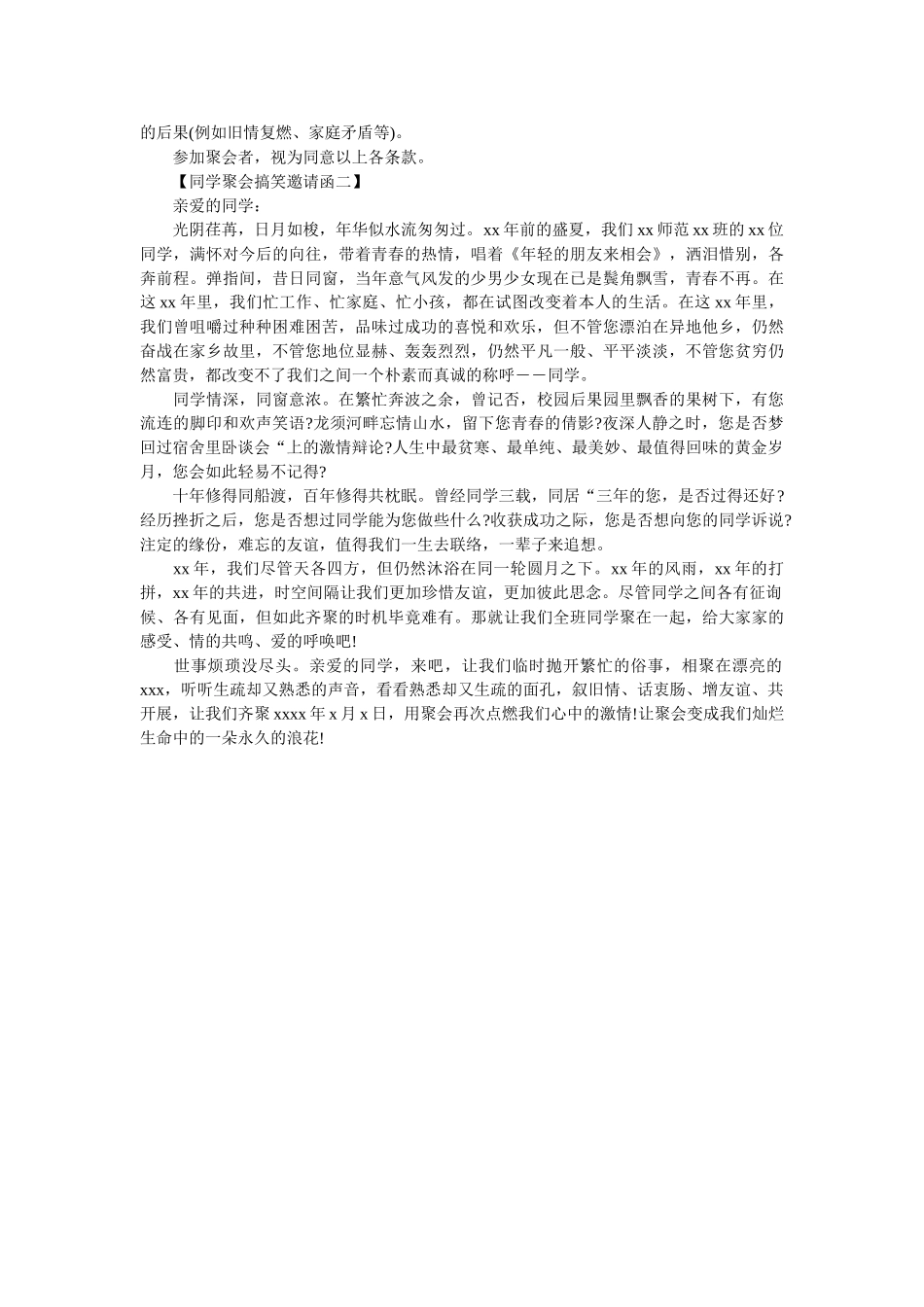 的后果(例如旧情复燃、家庭矛盾等)。

参加聚会者，视为同意以上各条款。

【同学聚会搞笑邀请函二】

亲爱的同学：

光阴荏苒，日月如梭，年华似水流匆匆过。xx 年前的盛夏，我们 xx 师范 xx 班的 xx 位同学，满怀对今后的向往，带着青春的热情，唱着《年轻的朋友来相会》，洒泪惜别，各奔前程。弹指间，昔日同窗，当年意气风发的少男少女现在已是鬓角飘雪，青春不再。在这 xx 年里，我们忙工作、忙家庭、忙小孩，都在试图改变着本人的生活。在这 xx 年里，我们曾咀嚼过种种困难困苦，品味过成功的喜悦和欢乐，但不管您漂泊在异地他乡，仍然奋战在家乡故里，不管您地位显赫、轰轰烈烈，仍然平凡一般、平平淡淡，不管您贫穷仍然富贵，都改变不了我们之间一个朴素而真诚的称呼——同学。

同学情深，同窗意浓。在繁忙奔波之余，曾记否，校园后果园里飘香的果树下，有您流连的脚印和欢声笑语?龙须河畔忘情山水，留下您青春的倩影?夜深人静之时，您是否梦回过宿舍里卧谈会“上的激情辩论?人生中最贫寒、最单纯、最美妙、最值得回味的黄金岁月，您会如此轻易不记得?

十年修得同船渡，百年修得共枕眠。曾经同学三载，同居“三年的您，是否过得还好?经历挫折之后，您是否想过同学能为您做些什么?收获成功之际，您是否想向您的同学诉说?注定的缘份，难忘的友谊，值得我们一生去联络，一辈子来追想。

xx 年，我们尽管天各四方，但仍然沐浴在同一轮圆月之下。xx 年的风雨，xx 年的打拼，xx 年的共进，时空间隔让我们更加珍惜友谊，更加彼此思念。尽管同学之间各有征询候、各有见面，但如此齐聚的时机毕竟难有。那就让我们全班同学聚在一起，给大家家的感受、情的共鸣、爱的呼唤吧!

世事烦琐没尽头。亲爱的同学，来吧，让我们临时抛开繁忙的俗事，相聚在漂亮的 xxx，听听生疏却又熟悉的声音，看看熟悉却又生疏的面孔，叙旧情、话衷肠、增友谊、共开展，让我们齐聚 xxxx 年 x 月 x 日，用聚会再次点燃我们心中的激情!让聚会变成我们灿烂生命中的一朵永久的浪花!